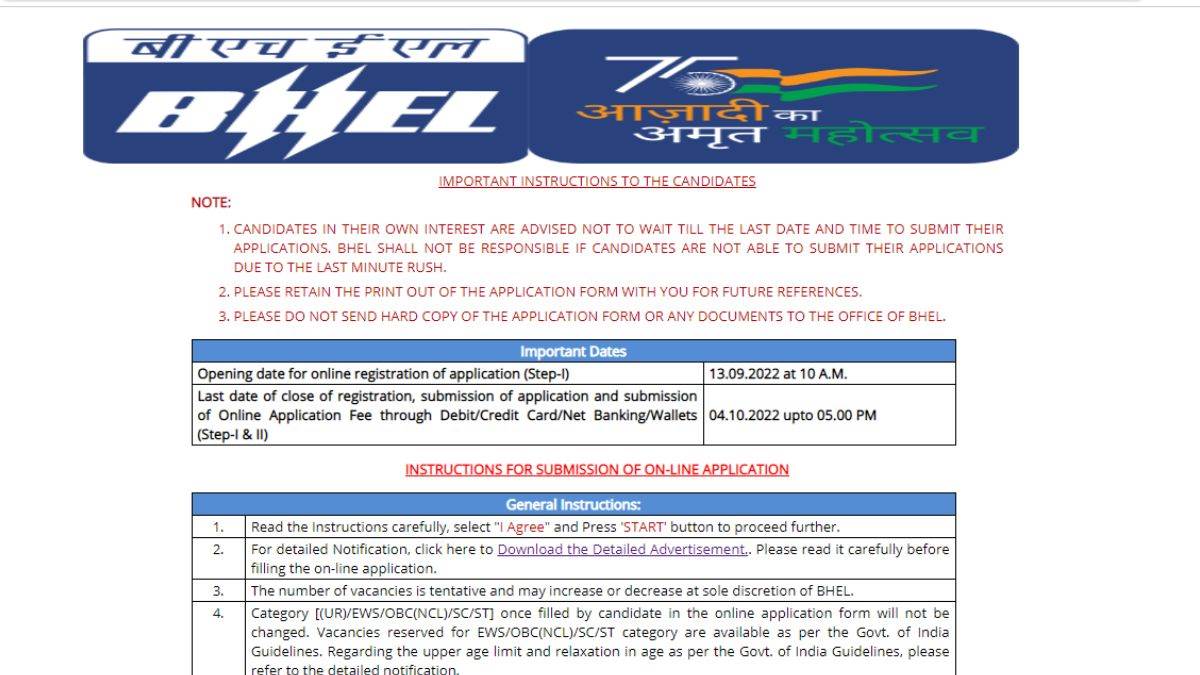 बी एच ई एल
BHEL

75
आज़ादी का
अमृत महोत्सव

IMPORTANT INSTRUCTIONS TO THE CANDIDATES

NOTE:

1. CANDIDATES IN THEIR OWN INTEREST ARE ADVISED NOT TO WAIT TILL THE LAST DATE AND TIME TO SUBMIT THEIR APPLICATIONS. BHEL SHALL NOT BE RESPONSIBLE IF CANDIDATES ARE NOT ABLE TO SUBMIT THEIR APPLICATIONS DUE TO THE LAST MINUTE RUSH.
2. PLEASE RETAIN THE PRINT OUT OF THE APPLICATION FORM WITH YOU FOR FUTURE REFERENCES.
3. PLEASE DO NOT SEND HARD COPY OF THE APPLICATION FORM OR ANY DOCUMENTS TO THE OFFICE OF BHEL.

| Important Dates | |
|---|---|
| Opening date for online registration of application (Step-I) | 13.09.2022 at 10 A.M. |
| Last date of close of registration, submission of application and submission of Online Application Fee through Debit/Credit Card/Net Banking/Wallets (Step-I & II) | 04.10.2022 upto 05.00 PM |

INSTRUCTIONS FOR SUBMISSION OF ON-LINE APPLICATION

| General Instructions: | |
|---|---|
| 1. | Read the Instructions carefully, select "I Agree" and Press 'START' button to proceed further. |
| 2. | For detailed Notification, click here to Download the Detailed Advertisement.. Please read it carefully before filling the on-line application. |
| 3. | The number of vacancies is tentative and may increase or decrease at sole discretion of BHEL. |
| 4. | Category [(UR)/EWS/OBC(NCL)/SC/ST] once filled by candidate in the online application form will not be changed. Vacancies reserved for EWS/OBC(NCL)/SC/ST category are available as per the Govt. of India Guidelines. Regarding the upper age limit and relaxation in age as per the Govt. of India Guidelines, please refer to the detailed notification. |